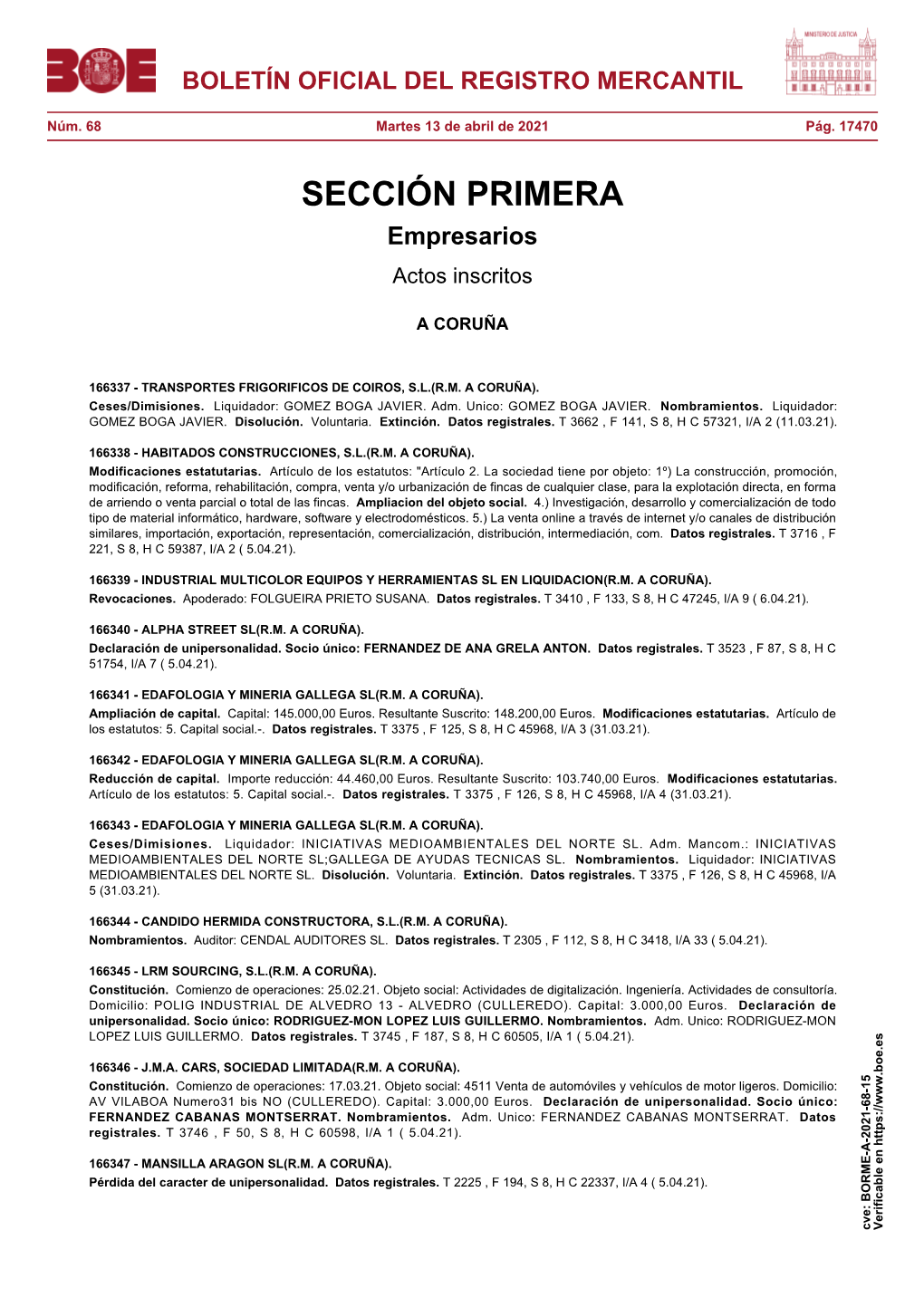 BOE

BOLETÍN OFICIAL DEL REGISTRO MERCANTIL

MINISTERIO DE JUSTICIA

Núm. 68 Martes 13 de abril de 2021 Pág. 17470

SECCIÓN PRIMERA

Empresarios

Actos inscritos

A CORUÑA

166337 - TRANSPORTES FRIGORIFICOS DE COIROS, S.L.(R.M. A CORUÑA).
Ceses/Dimisiones. Liquidador: GOMEZ BOGA JAVIER. Adm. Unico: GOMEZ BOGA JAVIER. Nombramientos. Liquidador: GOMEZ BOGA JAVIER. Disolución. Voluntaria. Extinción. Datos registrales. T 3662 , F 141, S 8, H C 57321, I/A 2 (11.03.21).

166338 - HABITADOS CONSTRUCCIONES, S.L.(R.M. A CORUÑA).
Modificaciones estatutarias. Artículo de los estatutos: "Artículo 2. La sociedad tiene por objeto: 1º) La construcción, promoción, modificación, reforma, rehabilitación, compra, venta y/o urbanización de fincas de cualquier clase, para la explotación directa, en forma de arriendo o venta parcial o total de las fincas. Ampliacion del objeto social. 4.) Investigación, desarrollo y comercialización de todo tipo de material informático, hardware, software y electrodomésticos. 5.) La venta online a través de internet y/o canales de distribución similares, importación, exportación, representación, comercialización, distribución, intermediación, com. Datos registrales. T 3716 , F 221, S 8, H C 59387, I/A 2 ( 5.04.21).

166339 - INDUSTRIAL MULTICOLOR EQUIPOS Y HERRAMIENTAS SL EN LIQUIDACION(R.M. A CORUÑA).
Revocaciones. Apoderado: FOLGUEIRA PRIETO SUSANA. Datos registrales. T 3410 , F 133, S 8, H C 47245, I/A 9 ( 6.04.21).

166340 - ALPHA STREET SL(R.M. A CORUÑA).
Declaración de unipersonalidad. Socio único: FERNANDEZ DE ANA GRELA ANTON. Datos registrales. T 3523 , F 87, S 8, H C 51754, I/A 7 ( 5.04.21).

166341 - EDAFOLOGIA Y MINERIA GALLEGA SL(R.M. A CORUÑA).
Ampliación de capital. Capital: 145.000,00 Euros. Resultante Suscrito: 148.200,00 Euros. Modificaciones estatutarias. Artículo de los estatutos: 5. Capital social.-. Datos registrales. T 3375 , F 125, S 8, H C 45968, I/A 3 (31.03.21).

166342 - EDAFOLOGIA Y MINERIA GALLEGA SL(R.M. A CORUÑA).
Reducción de capital. Importe reducción: 44.460,00 Euros. Resultante Suscrito: 103.740,00 Euros. Modificaciones estatutarias. Artículo de los estatutos: 5. Capital social.-. Datos registrales. T 3375 , F 126, S 8, H C 45968, I/A 4 (31.03.21).

166343 - EDAFOLOGIA Y MINERIA GALLEGA SL(R.M. A CORUÑA).
Ceses/Dimisiones. Liquidador: INICIATIVAS MEDIOAMBIENTALES DEL NORTE SL. Adm. Mancom.: INICIATIVAS MEDIOAMBIENTALES DEL NORTE SL;GALLEGA DE AYUDAS TECNICAS SL. Nombramientos. Liquidador: INICIATIVAS MEDIOAMBIENTALES DEL NORTE SL. Disolución. Voluntaria. Extinción. Datos registrales. T 3375 , F 126, S 8, H C 45968, I/A 5 (31.03.21).

166344 - CANDIDO HERMIDA CONSTRUCTORA, S.L.(R.M. A CORUÑA).
Nombramientos. Auditor: CENDAL AUDITORES SL. Datos registrales. T 2305 , F 112, S 8, H C 3418, I/A 33 ( 5.04.21).

166345 - LRM SOURCING, S.L.(R.M. A CORUÑA).
Constitución. Comienzo de operaciones: 25.02.21. Objeto social: Actividades de digitalización. Ingeniería. Actividades de consultoría. Domicilio: POLIG INDUSTRIAL DE ALVEDRO 13 - ALVEDRO (CULLEREDO). Capital: 3.000,00 Euros. Declaración de unipersonalidad. Socio único: RODRIGUEZ-MON LOPEZ LUIS GUILLERMO. Nombramientos. Adm. Unico: RODRIGUEZ-MON LOPEZ LUIS GUILLERMO. Datos registrales. T 3745 , F 187, S 8, H C 60505, I/A 1 ( 5.04.21).

166346 - J.M.A. CARS, SOCIEDAD LIMITADA(R.M. A CORUÑA).
Constitución. Comienzo de operaciones: 17.03.21. Objeto social: 4511 Venta de automóviles y vehículos de motor ligeros. Domicilio: AV VILABOA Numero31 bis NO (CULLEREDO). Capital: 3.000,00 Euros. Declaración de unipersonalidad. Socio único: FERNANDEZ CABANAS MONTSERRAT. Nombramientos. Adm. Unico: FERNANDEZ CABANAS MONTSERRAT. Datos registrales. T 3746 , F 50, S 8, H C 60598, I/A 1 ( 5.04.21).

166347 - MANSILLA ARAGON SL(R.M. A CORUÑA).
Pérdida del caracter de unipersonalidad. Datos registrales. T 2225 , F 194, S 8, H C 22337, I/A 4 ( 5.04.21).

cve: BORME-A-2021-68-15
Verificable en https://www.boe.es